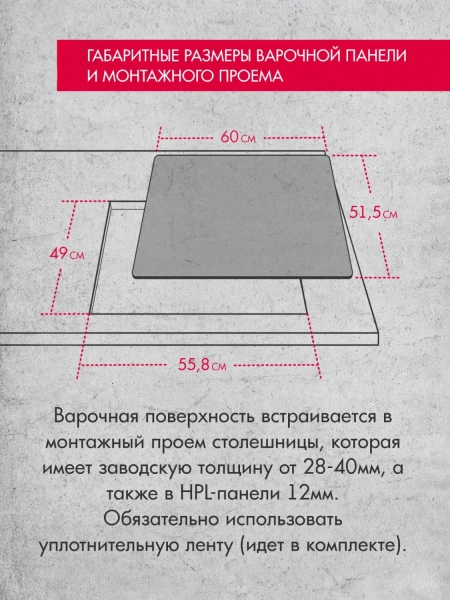 ГАБАРИТНЫЕ РАЗМЕРЫ ВАРОЧНОЙ ПАНЕЛИ И МОНТАЖНОГО ПРОЕМА

60см

51,5см

49см

55,8см

Варочная поверхность встраивается в монтажный проем столешницы, которая имеет заводскую толщину от 28-40мм, а также в HPL-панели 12мм. Обязательно использовать уплотнительную ленту (идет в комплекте).